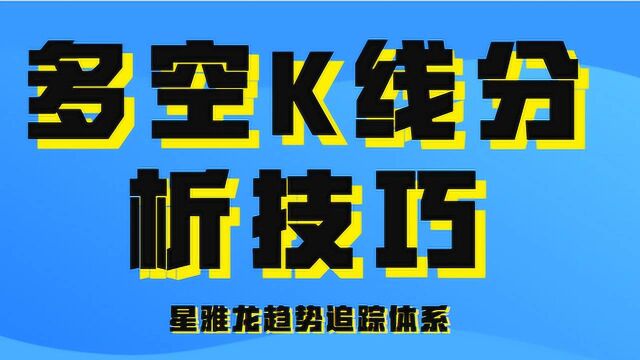 多空K线分析技巧

星雅龙趋势追踪体系